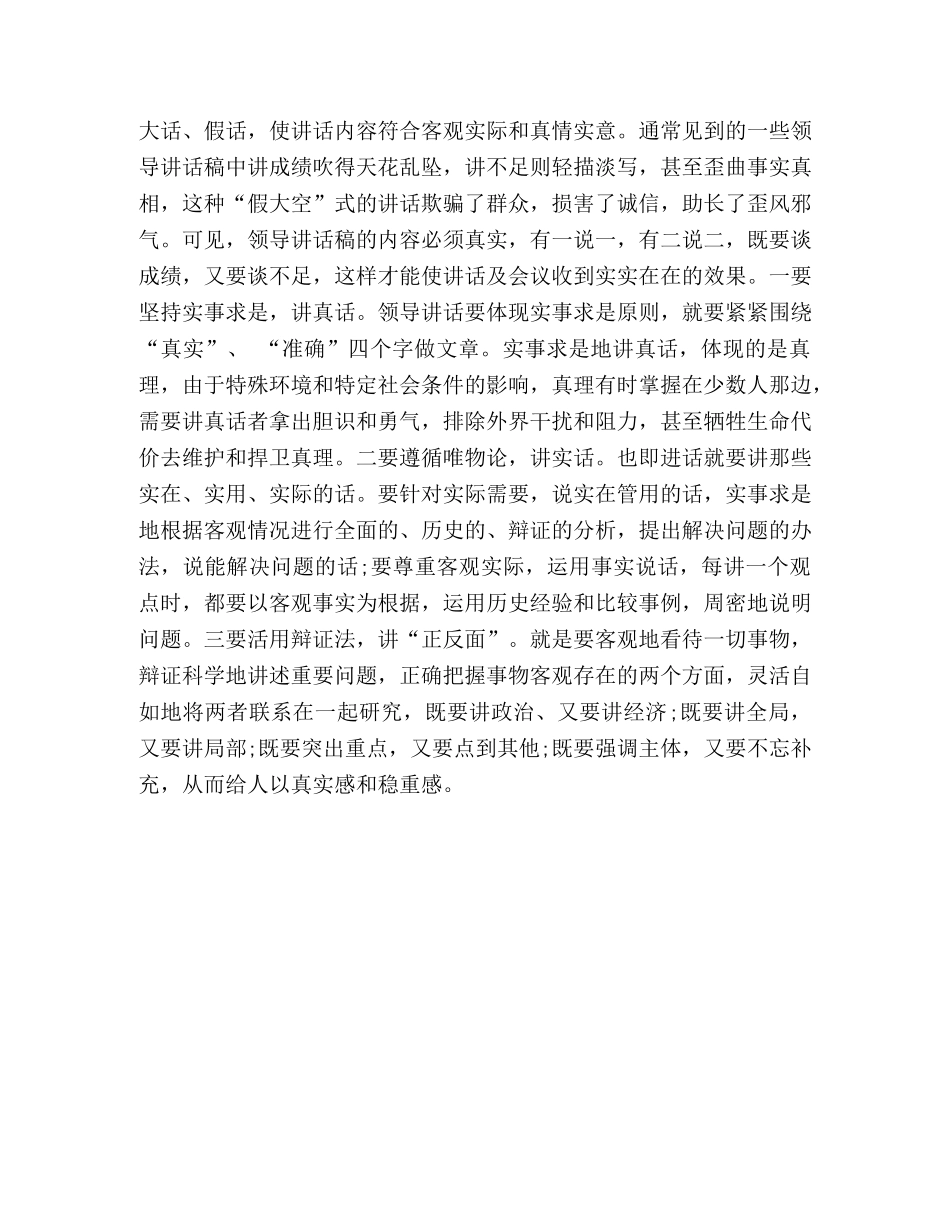 大话、假话，使讲话内容符合客观实际和真情实意。通常见到的一些领导讲话稿中讲成绩吹得天花乱坠，讲不足则轻描淡写，甚至歪曲事实真相，这种“假大空”式的讲话欺骗了群众，损害了诚信，助长了歪风邪气。可见，领导讲话稿的内容必须真实，有一说一，有二说二，既要谈成绩，又要谈不足，这样才能使讲话及会议收到实实在在的效果。一要坚持实事求是，讲真话。领导讲话要体现实事求是原则，就要紧紧围绕“真实”、“准确”四个字做文章。实事求是地讲真话，体现的是真理，由于特殊环境和特定社会条件的影响，真理有时掌握在少数人那边，需要讲真话者拿出胆识和勇气，排除外界干扰和阻力，甚至牺牲生命代价去维护和捍卫真理。二要遵循唯物论，讲实话。也即进话就要讲那些实在、实用、实际的话。要针对实际需要，说实在管用的话，实事求是地根据客观情况进行全面的、历史的、辩证的分析，提出解决问题的办法，说能解决问题的话;要尊重客观实际，运用事实说话，每讲一个观点时，都要以客观事实为根据，运用历史经验和比较事例，周密地说明问题。三要活用辩证法，讲“正反面”。就是要客观地看待一切事物，辩证科学地讲述重要问题，正确把握事物客观存在的两个方面，灵活自如地将两者联系在一起研究，既要讲政治、又要讲经济;既要讲全局，又要讲局部;既要突出重点，又要点到其他;既要强调主体，又要不忘补充，从而给人以真实感和稳重感。